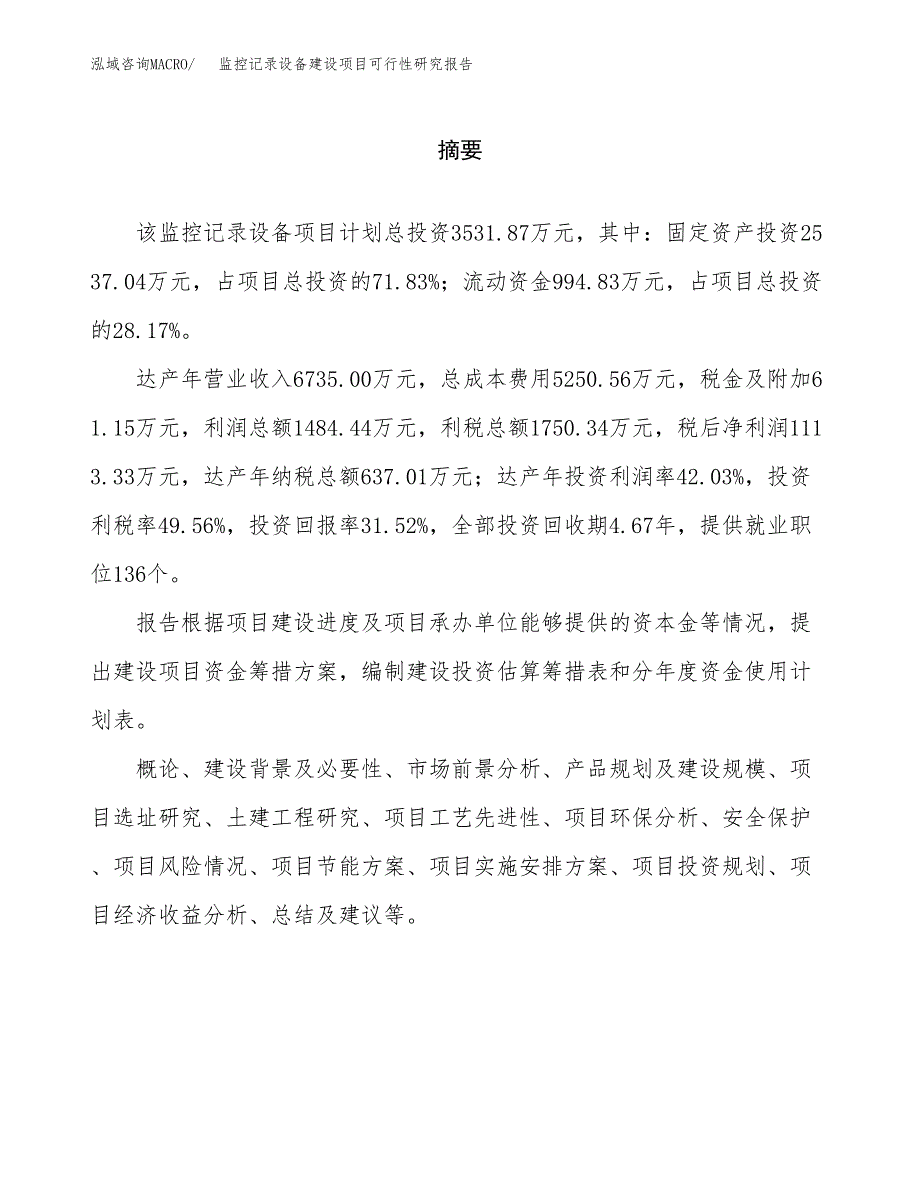 泓域咨询MACRO/　监控记录设备建设项目可行性研究报告

摘要

该监控记录设备项目计划总投资3531.87万元，其中：固定资产投资2537.04万元，占项目总投资的71.83%；流动资金994.83万元，占项目总投资的28.17%。

达产年营业收入6735.00万元，总成本费用5250.56万元，税金及附加61.15万元，利润总额1484.44万元，利税总额1750.34万元，税后净利润1113.33万元，达产年纳税总额637.01万元；达产年投资利润率42.03%，投资利税率49.56%，投资回报率31.52%，全部投资回收期4.67年，提供就业职位136个。

报告根据项目建设进度及项目承办单位能够提供的资本金等情况，提出建设项目资金筹措方案，编制建设投资估算筹措表和分年度资金使用计划表。

概论、建设背景及必要性、市场前景分析、产品规划及建设规模、项目选址研究、土建工程研究、项目工艺先进性、项目环保分析、安全保护、项目风险情况、项目节能方案、项目实施安排方案、项目投资规划、项目经济收益分析、总结及建议等。